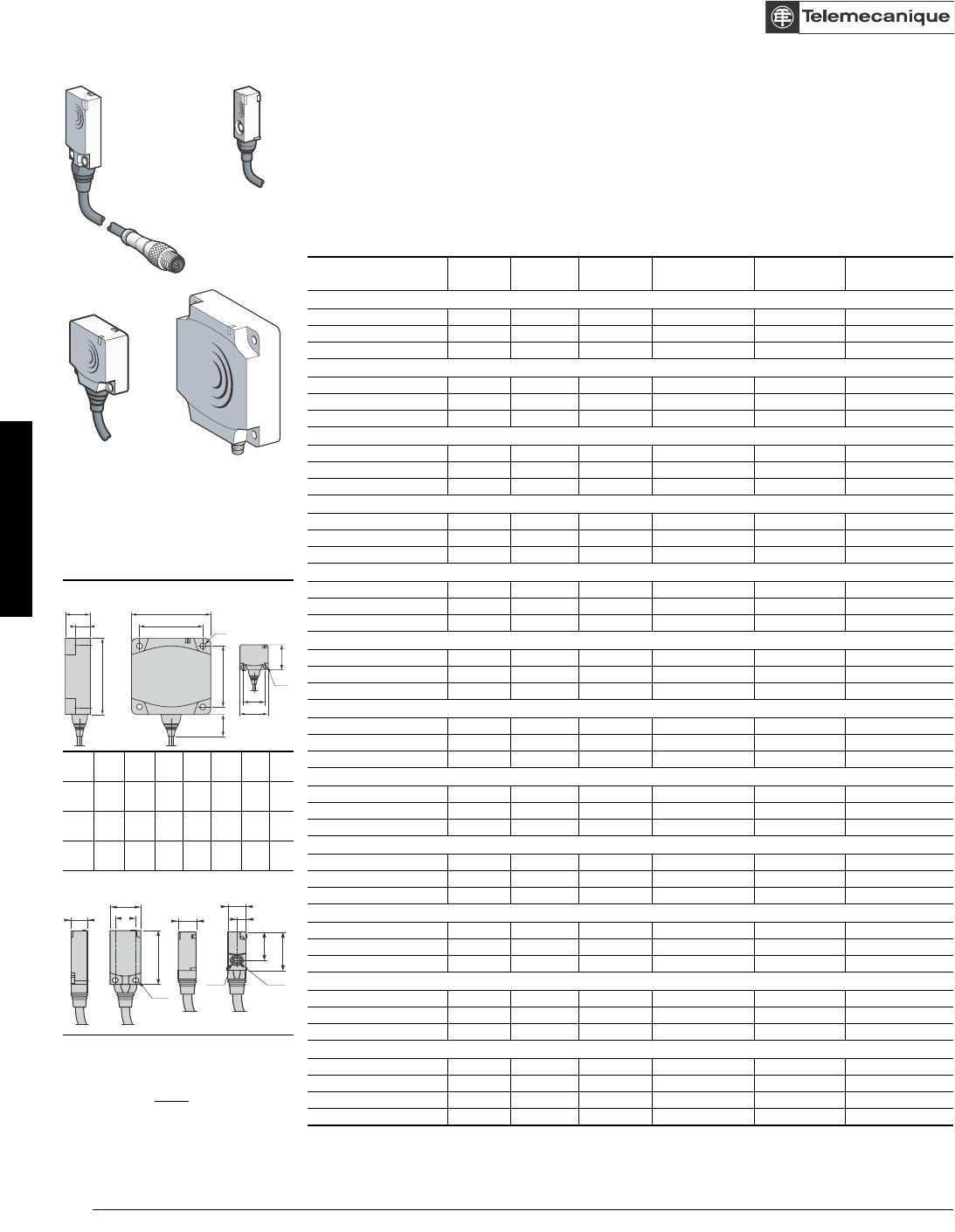 Telemecanique